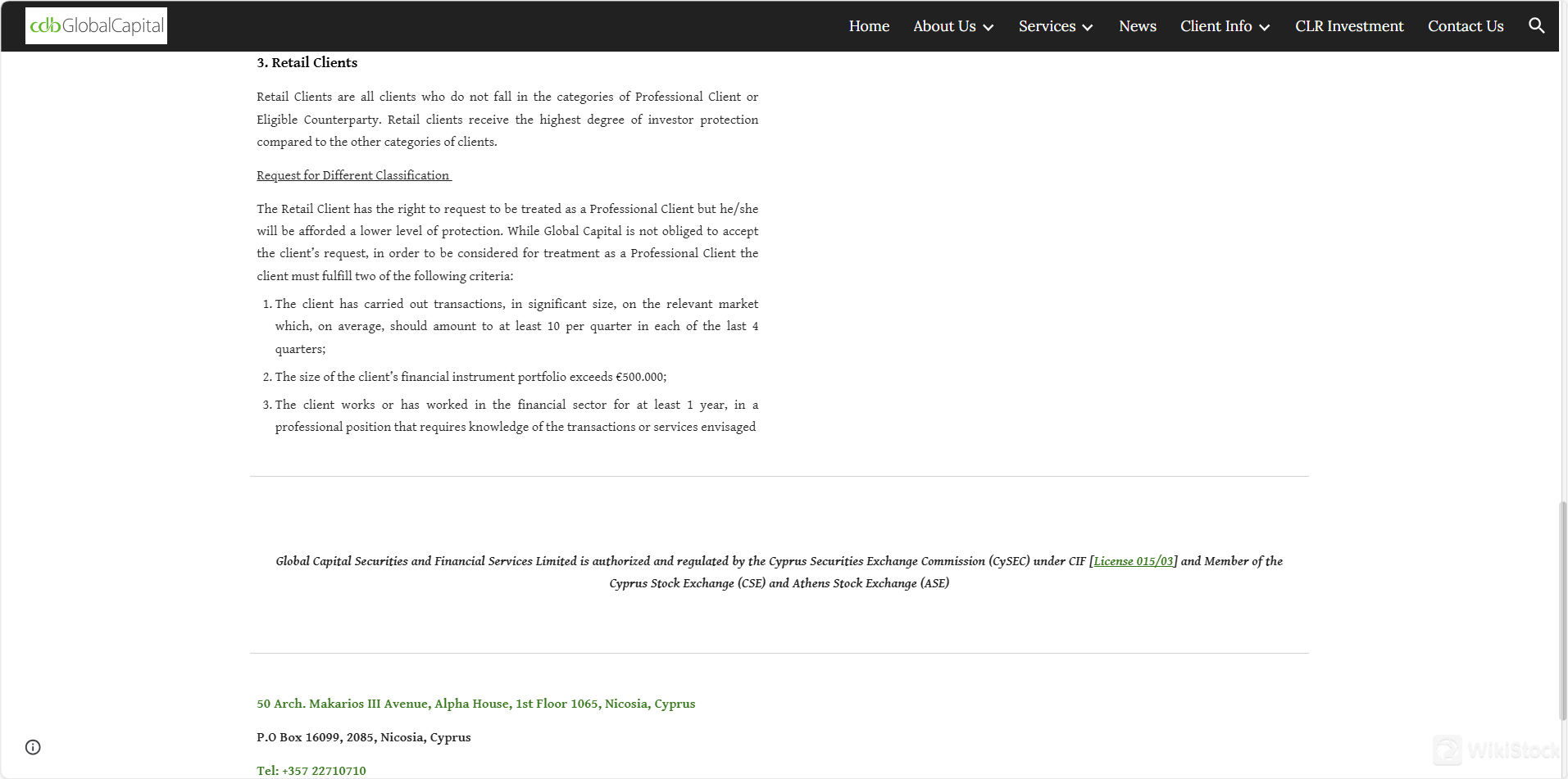 cdb GlobalCapital

Home About Us Services News Client Info CLR Investment Contact Us

3. Retail Clients

Retail Clients are all clients who do not fall in the categories of Professional Client or Eligible Counterparty. Retail clients receive the highest degree of investor protection compared to the other categories of clients.

Request for Different Classification

The Retail Client has the right to request to be treated as a Professional Client but he/she will be afforded a lower level of protection. While Global Capital is not obliged to accept the client's request, in order to be considered for treatment as a Professional Client the client must fulfill two of the following criteria:

1. The client has carried out transactions, in significant size, on the relevant market which, on average, should amount to at least 10 per quarter in each of the last 4 quarters;
2. The size of the client's financial instrument portfolio exceeds €500.000;
3. The client works or has worked in the financial sector for at least 1 year, in a professional position that requires knowledge of the transactions or services envisaged

Global Capital Securities and Financial Services Limited is authorized and regulated by the Cyprus Securities Exchange Commission (CySEC) under CIF [License 015/03] and Member of the Cyprus Stock Exchange (CSE) and Athens Stock Exchange (ASE)

50 Arch. Makarios III Avenue, Alpha House, 1st Floor 1065, Nicosia, Cyprus

P.O Box 16099, 2085, Nicosia, Cyprus

Tel: +357 22710710

WikiStock